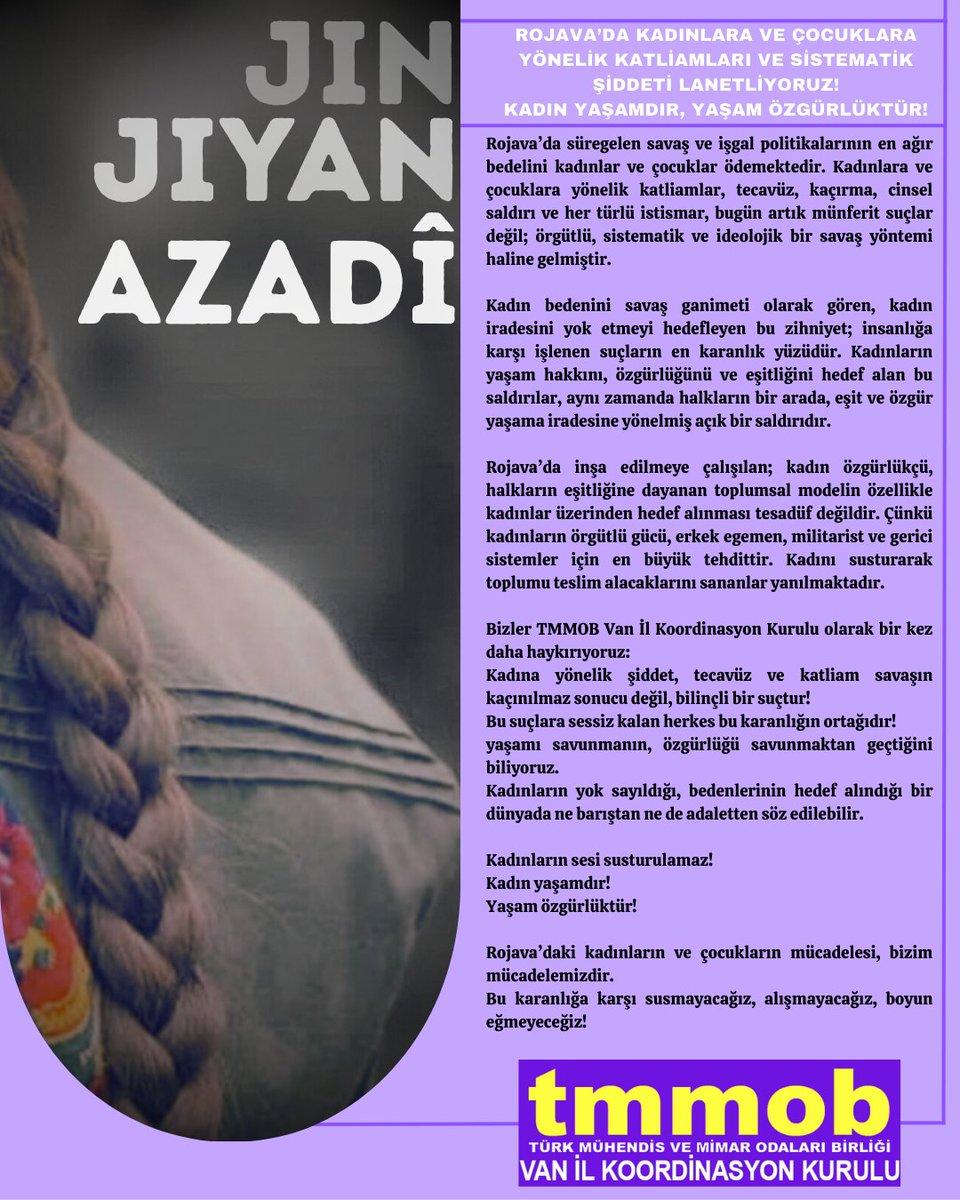 JIN
JIYAN
AZADÎ

ROJAVA'DA KADINLARA VE ÇOCUKLARA YÖNELİK KATLİAMLARI VE SİSTEMATİK ŞİDDETİ LANETLİYORUZ!
KADIN YAŞAMDIR, YAŞAM ÖZGÜRLÜKTÜR!

Rojava'da süregelen savaş ve işgal politikalarının en ağır bedelini kadınlar ve çocuklar ödemektedir. Kadınlara ve çocuklara yönelik katliamlar, tecavüz, kaçırma, cinsel saldırı ve her türlü istismar, bugün artık münferit suçlar değil; örgütlü, sistematik ve ideolojik bir savaş yöntemi haline gelmiştir.

Kadın bedenini savaş ganimeti olarak gören, kadın iradesini yok etmeyi hedefleyen bu zihniyet; insanlığa karşı işlenen suçların en karanlık yüzüdür. Kadınların yaşam hakkını, özgürlüğünü ve eşitliğini hedef alan bu saldırılar, aynı zamanda halkların bir arada, eşit ve özgür yaşama iradesine yönelmiş açık bir saldırıdır.

Rojava'da inşa edilmeye çalışılan; kadın özgürlükçü, halkların eşitliğine dayanan toplumsal modelin özellikle kadınlar üzerinden hedef alınması tesadüf değildir. Çünkü kadınların örgütlü gücü, erkek egemen, militarist ve gerici sistemler için en büyük tehdittir. Kadını susturarak toplumu teslim alacaklarını sananlar yanılmaktadır.

Bizler TMMOB Van İl Koordinasyon Kurulu olarak bir kez daha haykırıyoruz:
Kadına yönelik şiddet, tecavüz ve katliam savaşın kaçınılmaz sonucu değil, bilinçli bir suçtur!
Bu suçlara sessiz kalan herkes bu karanlığın ortağıdır!
yaşamı savunmanın, özgürlüğü savunmaktan geçtiğini biliyoruz.
Kadınların yok sayıldığı, bedenlerinin hedef alındığı bir dünyada ne barıştan ne de adaletten söz edilebilir.

Kadınların sesi susturulamaz!
Kadın yaşamdır!
Yaşam özgürlüktür!

Rojava'daki kadınların ve çocukların mücadelesi, bizim mücadelemizdir.
Bu karanlığa karşı susmayacağız, alışmayacağız, boyun eğmeyeceğiz!

tmmob
TÜRK MÜHENDİS VE MİMAR ODALARI BİRLİĞİ
VAN İL KOORDİNASYON KURULU